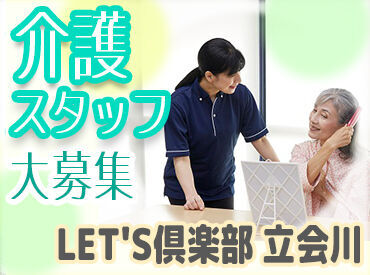 介護
スタッフ
大募集

LET'S倶楽部 立会川